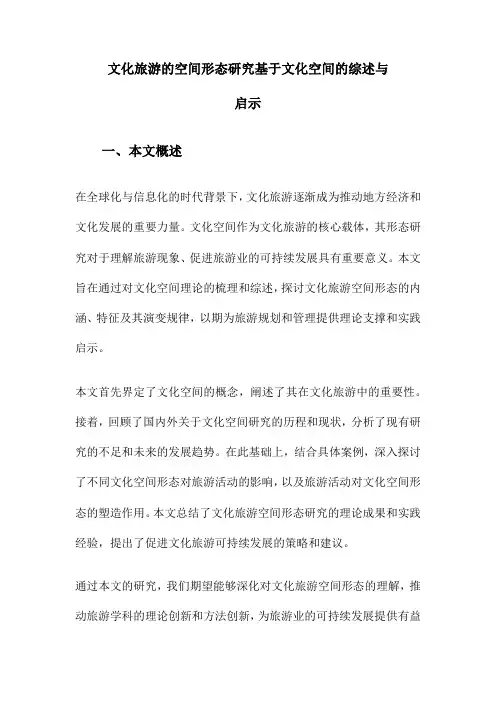 文化旅游的空间形态研究基于文化空间的综述与启示

一、本文概述

在全球化与信息化的时代背景下，文化旅游逐渐成为推动地方经济和文化发展的重要力量。文化空间作为文化旅游的核心载体，其形态研究对于理解旅游现象、促进旅游业的可持续发展具有重要意义。本文旨在通过对文化空间理论的梳理和综述，探讨文化旅游空间形态的内涵、特征及其演变规律，以期为旅游规划和管理提供理论支撑和实践启示。

本文首先界定了文化空间的概念，阐述了其在文化旅游中的重要性。接着，回顾了国内外关于文化空间研究的历程和现状，分析了现有研究的不足和未来的发展趋势。在此基础上，结合具体案例，深入探讨了不同文化空间形态对旅游活动的影响，以及旅游活动对文化空间形态的塑造作用。本文总结了文化旅游空间形态研究的理论成果和实践经验，提出了促进文化旅游可持续发展的策略和建议。

通过本文的研究，我们期望能够深化对文化旅游空间形态的理解，推动旅游学科的理论创新和方法创新，为旅游业的可持续发展提供有益